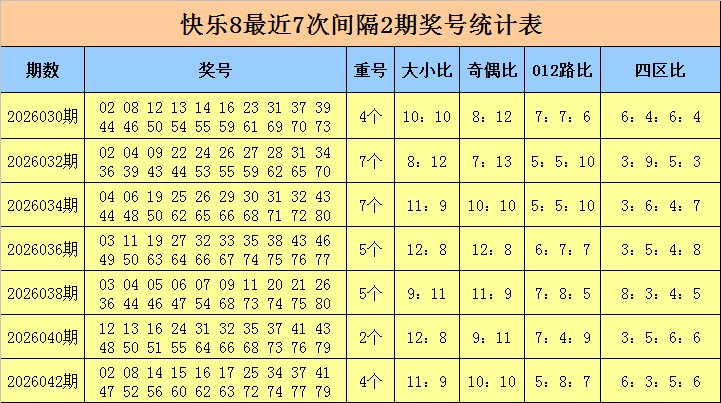 快乐8最近7次间隔2期奖号统计表

| 期数 | 奖号 | 重号 | 大小比 | 奇偶比 | 012路比 | 四区比 |
|---|---|---|---|---|---|---|
| 2026030期 | 02 08 12 13 14 16 23 31 37 39 44 46 50 54 55 59 61 69 70 73 | 4个 | 10：10 | 8：12 | 7：7：6 | 6：4：6：4 |
| 2026032期 | 02 04 09 22 24 26 27 28 31 34 36 39 43 44 53 55 59 62 65 70 | 7个 | 8：12 | 7：13 | 5：5：10 | 3：9：5：3 |
| 2026034期 | 04 06 19 25 26 29 30 31 32 43 44 48 50 62 65 66 68 71 72 80 | 7个 | 11：9 | 10：10 | 5：5：10 | 3：6：4：7 |
| 2026036期 | 03 11 19 27 32 33 35 38 43 46 49 50 63 64 66 67 74 75 76 77 | 5个 | 12：8 | 12：8 | 6：7：7 | 3：5：4：8 |
| 2026038期 | 03 04 05 06 07 09 11 20 21 26 36 44 46 47 54 68 73 74 75 80 | 5个 | 9：11 | 11：9 | 7：8：5 | 8：3：4：5 |
| 2026040期 | 12 13 16 24 31 32 35 37 41 43 48 50 51 55 64 66 68 73 76 79 | 2个 | 12：8 | 9：11 | 7：4：9 | 3：5：6：6 |
| 2026042期 | 02 08 14 15 16 17 25 34 37 41 47 52 56 60 62 63 72 74 77 79 | 4个 | 11：9 | 10：10 | 5：8：7 | 6：3：5：6 |